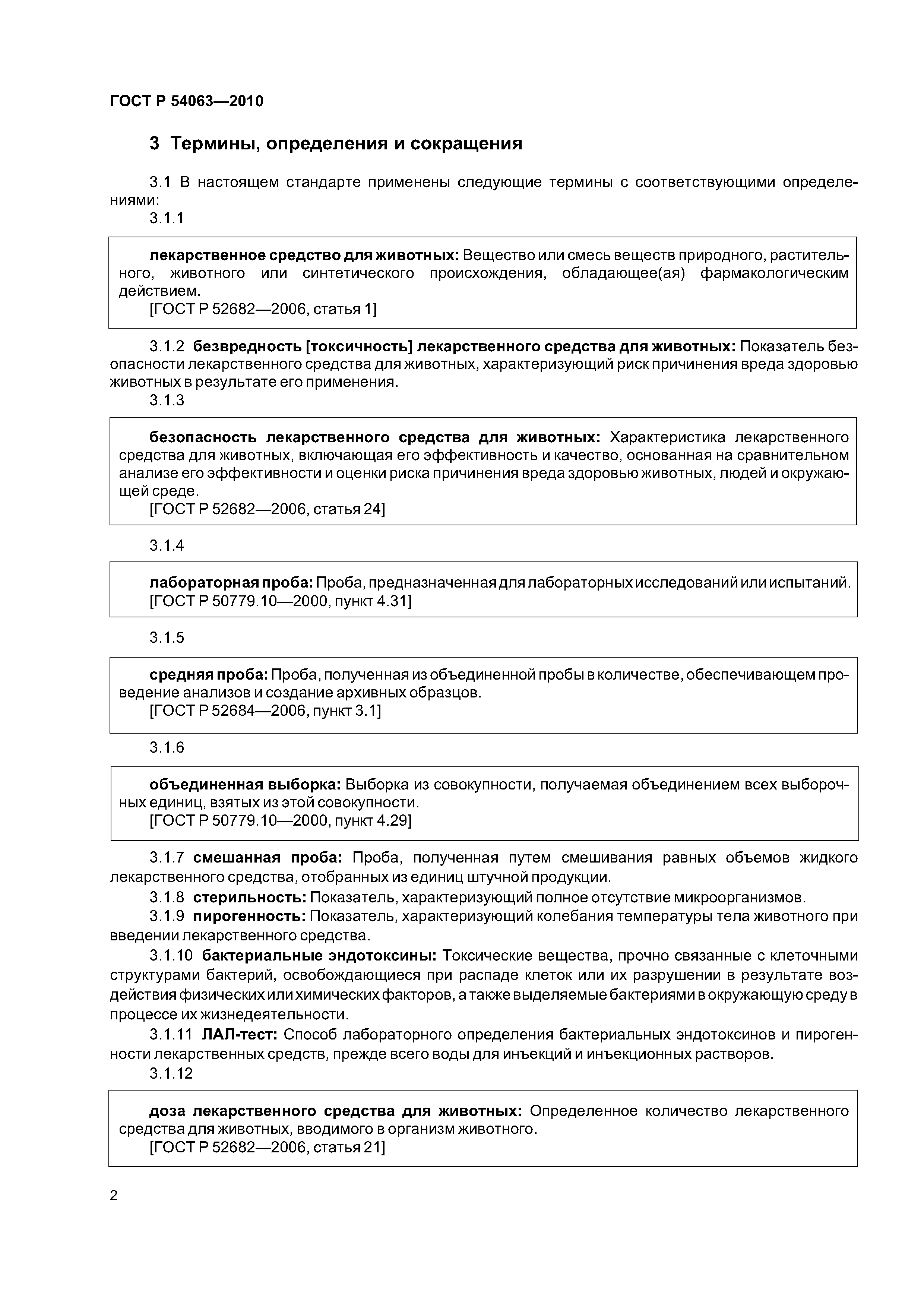 ГОСТ Р 54063—2010

3 Термины, определения и сокращения

3.1 В настоящем стандарте применены следующие термины с соответствующими определениями:

3.1.1

лекарственное средство для животных: Вещество или смесь веществ природного, растительного, животного или синтетического происхождения, обладающее(ая) фармакологическим действием.
[ГОСТ Р 52682—2006, статья 1]

3.1.2 безвредность [токсичность] лекарственного средства для животных: Показатель безопасности лекарственного средства для животных, характеризующий риск причинения вреда здоровью животных в результате его применения.

3.1.3

безопасность лекарственного средства для животных: Характеристика лекарственного средства для животных, включающая его эффективность и качество, основанная на сравнительном анализе его эффективности и оценки риска причинения вреда здоровью животных, людей и окружающей среде.
[ГОСТ Р 52682—2006, статья 24]

3.1.4

лабораторная проба: Проба, предназначенная для лабораторных исследований или испытаний.
[ГОСТ Р 50779.10—2000, пункт 4.31]

3.1.5

средняя проба: Проба, полученная из объединенной пробы в количестве, обеспечивающем проведение анализов и создание архивных образцов.
[ГОСТ Р 52684—2006, пункт 3.1]

3.1.6

объединенная выборка: Выборка из совокупности, получаемая объединением всех выборочных единиц, взятых из этой совокупности.
[ГОСТ Р 50779.10—2000, пункт 4.29]

3.1.7 смешанная проба: Проба, полученная путем смешивания равных объемов жидкого лекарственного средства, отобранных из единиц штучной продукции.

3.1.8 стерильность: Показатель, характеризующий полное отсутствие микроорганизмов.

3.1.9 пирогенность: Показатель, характеризующий колебания температуры тела животного при введении лекарственного средства.

3.1.10 бактериальные эндотоксины: Токсические вещества, прочно связанные с клеточными структурами бактерий, освобождающиеся при распаде клеток или их разрушении в результате воздействия физических или химических факторов, а также выделяемые бактериями в окружающую среду в процессе их жизнедеятельности.

3.1.11 ЛАЛ-тест: Способ лабораторного определения бактериальных эндотоксинов и пирогенности лекарственных средств, прежде всего воды для инъекций и инъекционных растворов.

3.1.12

доза лекарственного средства для животных: Определенное количество лекарственного средства для животных, вводимого в организм животного.
[ГОСТ Р 52682—2006, статья 21]

2